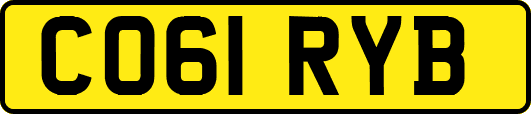 CO61 RYB